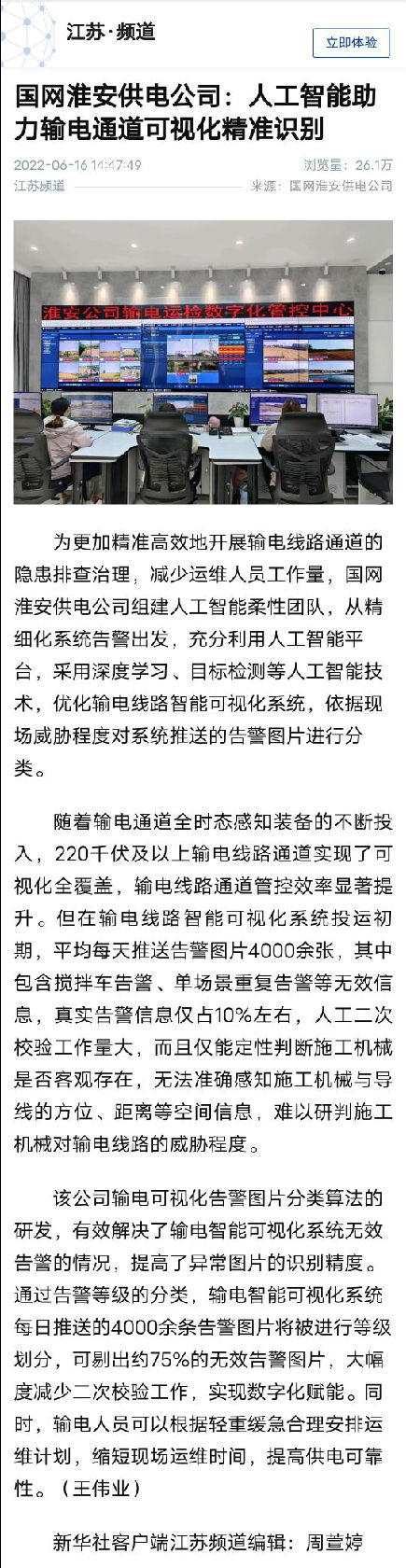 江苏·频道

立即体验

国网淮安供电公司：人工智能助力输电通道可视化精准识别

2022-06-16 14:47:49

浏览量：26.1万

江苏频道

来源：国网淮安供电公司

淮安公司输电运检数字化管控中心

为更加精准高效地开展输电线路通道的隐患排查治理，减少运维人员工作量，国网淮安供电公司组建人工智能柔性团队，从精细化系统告警出发，充分利用人工智能平台，采用深度学习、目标检测等人工智能技术，优化输电线路智能可视化系统，依据现场威胁程度对系统推送的告警图片进行分类。

随着输电通道全时态感知装备的不断投入，220千伏及以上输电线路通道实现了可视化全覆盖，输电线路通道管控效率显著提升。但在输电线路智能可视化系统投运初期，平均每天推送告警图片4000余张，其中包含搅拌车告警、单场景重复告警等无效信息，真实告警信息仅占10%左右，人工二次校验工作量大，而且仅能定性判断施工机械是否客观存在，无法准确感知施工机械与导线的方位、距离等空间信息，难以研判施工机械对输电线路的威胁程度。

该公司输电可视化告警图片分类算法的研发，有效解决了输电智能可视化系统无效告警的情况，提高了异常图片的识别精度。通过告警等级的分类，输电智能可视化系统每日推送的4000余条告警图片将被进行等级划分，可剔出约75%的无效告警图片，大幅度减少二次校验工作，实现数字化赋能。同时，输电人员可以根据轻重缓急合理安排运维计划，缩短现场运维时间，提高供电可靠性。（王伟业）

新华社客户端江苏频道编辑：周萱婷